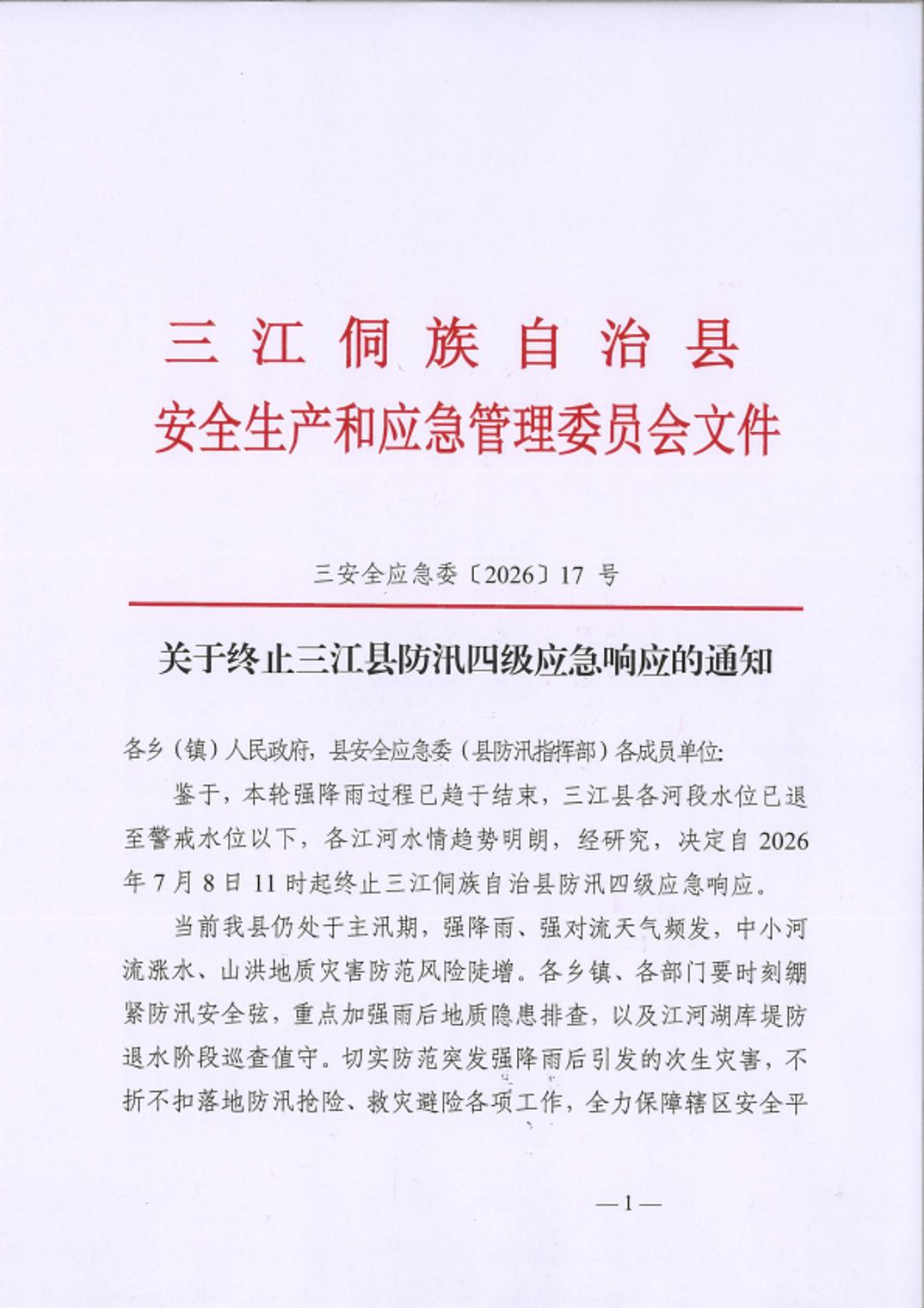 三江侗族自治县
安全生产和应急管理委员会文件

三安全应急委〔2026〕17 号

关于终止三江县防汛四级应急响应的通知

各乡（镇）人民政府，县安全应急委（县防汛指挥部）各成员单位:

鉴于，本轮强降雨过程已趋于结束，三江县各河段水位已退至警戒水位以下，各江河水情趋势明朗，经研究，决定自 2026 年 7 月 8 日 11 时起终止三江侗族自治县防汛四级应急响应。

当前我县仍处于主汛期，强降雨、强对流天气频发，中小河流涨水、山洪地质灾害防范风险陡增。各乡镇、各部门要时刻绷紧防汛安全弦，重点加强雨后地质隐患排查，以及江河湖库堤防退水阶段巡查值守。切实防范突发强降雨后引发的次生灾害，不折不扣落地防汛抢险、救灾避险各项工作，全力保障辖区安全平

—1—